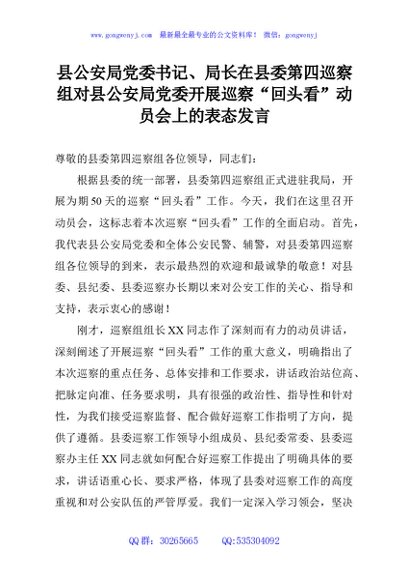 www.gongwenyj.com 最新最全最专业的公文资料库！ 微信：gongwenyj

县公安局党委书记、局长在县委第四巡察组对县公安局党委开展巡察“回头看”动员会上的表态发言

尊敬的县委第四巡察组各位领导，同志们：

根据县委的统一部署，县委第四巡察组正式进驻我局，开展为期50天的巡察“回头看”工作。今天，我们在这里召开动员会，这标志着本次巡察“回头看”工作的全面启动。首先，我代表县公安局党委和全体公安民警、辅警，对县委第四巡察组各位领导的到来，表示最热烈的欢迎和最诚挚的敬意！对县委、县纪委、县委巡察办长期以来对公安工作的关心、指导和支持，表示衷心的感谢！

刚才，巡察组组长XX同志作了深刻而有力的动员讲话，深刻阐述了开展巡察“回头看”工作的重大意义，明确指出了本次巡察的重点任务、总体安排和工作要求，讲话政治站位高、把脉定向准、任务要求明，具有很强的政治性、指导性和针对性，为我们接受巡察监督、配合做好巡察工作指明了方向，提供了遵循。县委巡察工作领导小组成员、县纪委常委、县委巡察办主任XX同志就如何配合好巡察工作提出了明确具体的要求，讲话语重心长、要求严格，体现了县委对巡察工作的高度重视和对公安队伍的严管厚爱。我们一定深入学习领会，坚决

QQ群：30265665 QQ:535304092